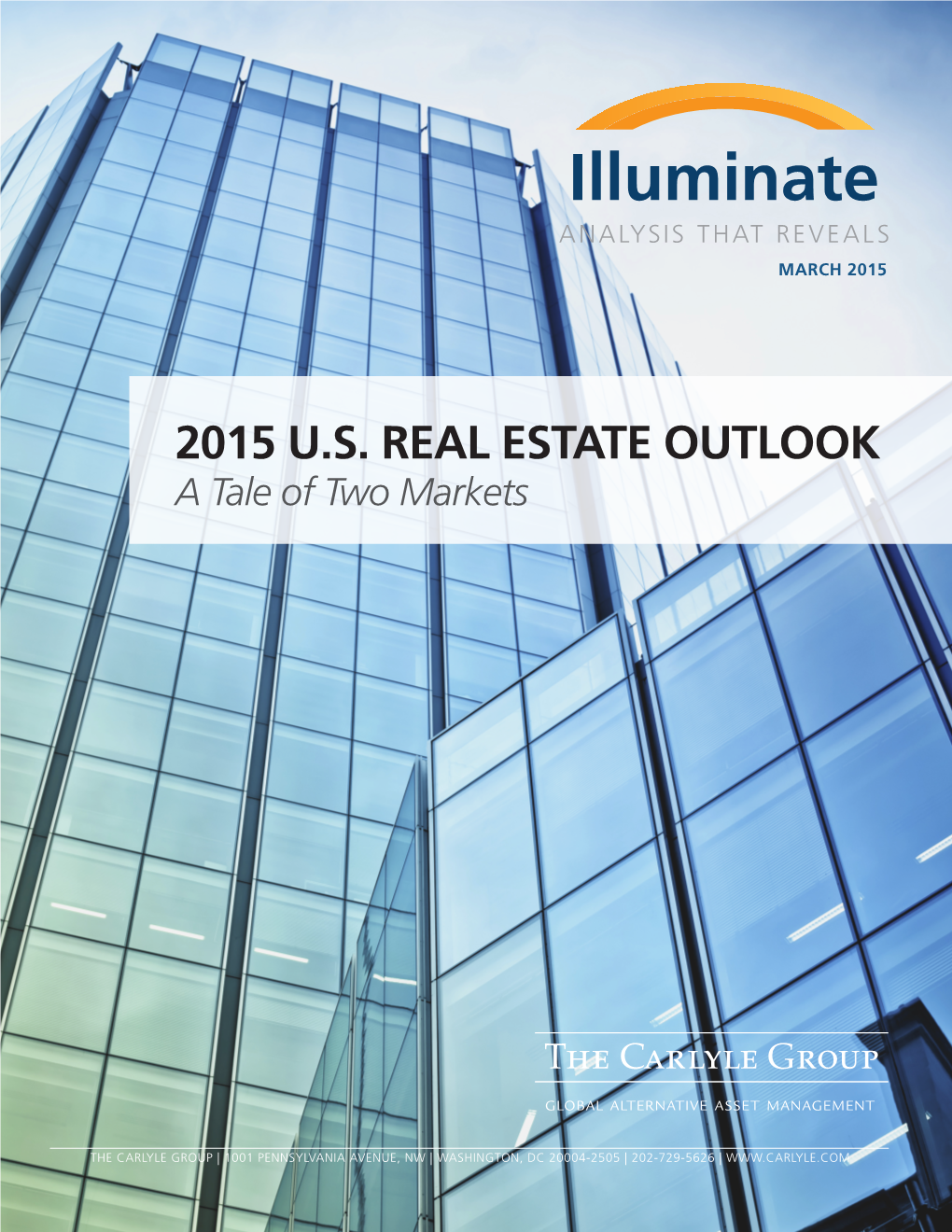 Illuminate
ANALYSIS THAT REVEALS
MARCH 2015

2015 U.S. REAL ESTATE OUTLOOK
A Tale of Two Markets

THE CARLYLE GROUP
GLOBAL ALTERNATIVE ASSET MANAGEMENT

THE CARLYLE GROUP | 1001 PENNSYLVANIA AVENUE, NW | WASHINGTON, DC 20004-2505 | 202-729-5626 | WWW.CARLYLE.COM